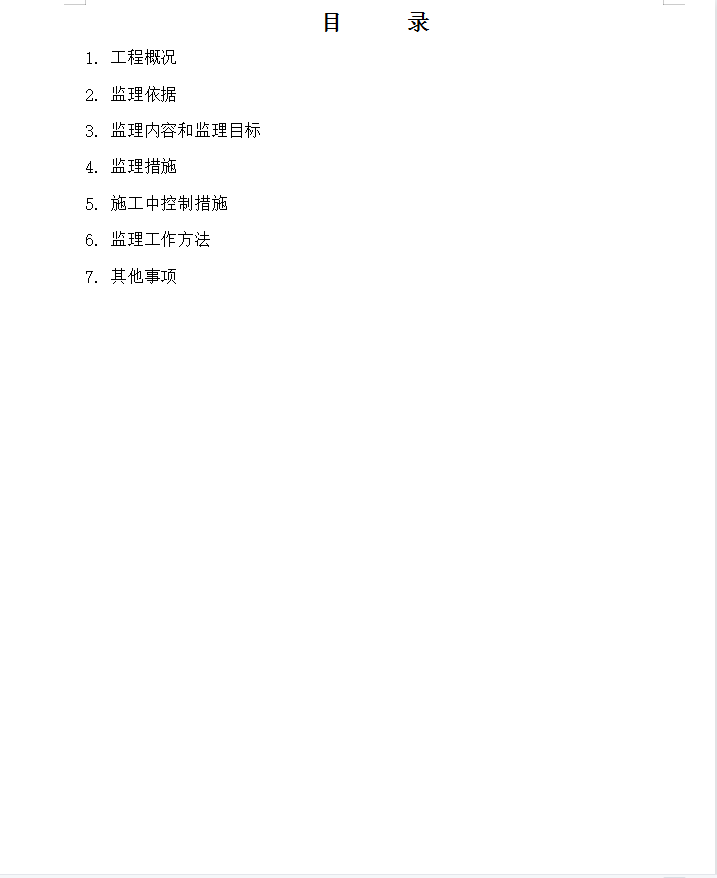 目　　录

1. 工程概况
2. 监理依据
3. 监理内容和监理目标
4. 监理措施
5. 施工中控制措施
6. 监理工作方法
7. 其他事项